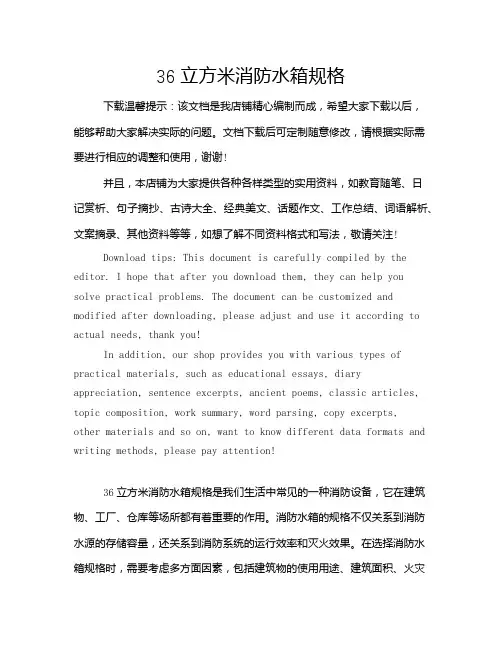 36 立方米消防水箱规格

下载温馨提示：该文档是我店铺精心编制而成，希望大家下载以后，能够帮助大家解决实际的问题。文档下载后可定制随意修改，请根据实际需要进行相应的调整和使用，谢谢！

并且，本店铺为大家提供各种各样类型的实用资料，如教育随笔、日记赏析、句子摘抄、古诗大全、经典美文、话题作文、工作总结、词语解析、文案摘录、其他资料等等，如想了解不同资料格式和写法，敬请关注！

Download tips: This document is carefully compiled by the editor. I hope that after you download them, they can help you solve practical problems. The document can be customized and modified after downloading, please adjust and use it according to actual needs, thank you!

In addition, our shop provides you with various types of practical materials, such as educational essays, diary appreciation, sentence excerpts, ancient poems, classic articles, topic composition, work summary, word parsing, copy excerpts, other materials and so on, want to know different data formats and writing methods, please pay attention!

36 立方米消防水箱规格是我们生活中常见的一种消防设备，它在建筑物、工厂、仓库等场所都有着重要的作用。消防水箱的规格不仅关系到消防水源的存储容量，还关系到消防系统的运行效率和灭火效果。在选择消防水箱规格时，需要考虑多方面因素，包括建筑物的使用用途、建筑面积、火灾